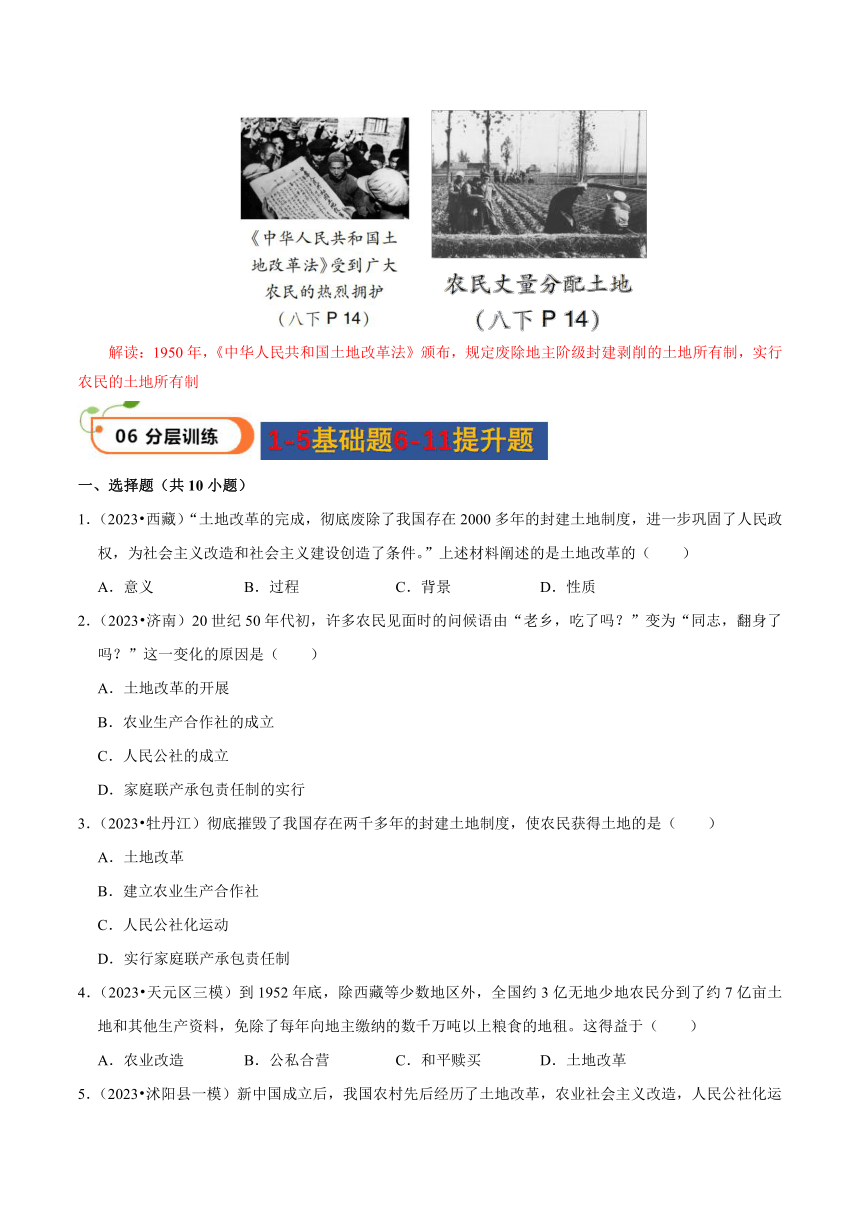 《中华人民共和国土地改革法》受到广大农民的热烈拥护
（八下 P 14）

农民丈量分配土地
（八下 P 14）

解读：1950 年，《中华人民共和国土地改革法》颁布，规定废除地主阶级封建剥削的土地所有制，实行农民的土地所有制

06 分层训练

1-5基础题6-11提升题

一、选择题（共 10 小题）

1.（2023•西藏）“土地改革的完成，彻底废除了我国存在 2000 多年的封建土地制度，进一步巩固了人民政权，为社会主义改造和社会主义建设创造了条件。”上述材料阐述的是土地改革的（　　）

A．意义　　B．过程　　C．背景　　D．性质

2.（2023•济南）20 世纪 50 年代初，许多农民见面时的问候语由“老乡，吃了吗？”变为“同志，翻身了吗？”这一变化的原因是（　　）

A．土地改革的开展

B．农业生产合作社的成立

C．人民公社的成立

D．家庭联产承包责任制的实行

3.（2023•牡丹江）彻底摧毁了我国存在两千多年的封建土地制度，使农民获得土地的是（　　）

A．土地改革

B．建立农业生产合作社

C．人民公社化运动

D．实行家庭联产承包责任制

4.（2023•天元区三模）到 1952 年底，除西藏等少数地区外，全国约 3 亿无地少地农民分到了约 7 亿亩土地和其他生产资料，免除了每年向地主缴纳的数千万吨以上粮食的地租。这得益于（　　）

A．农业改造　　B．公私合营　　C．和平赎买　　D．土地改革

5.（2023•沭阳县一模）新中国成立后，我国农村先后经历了土地改革，农业社会主义改造，人民公社化运